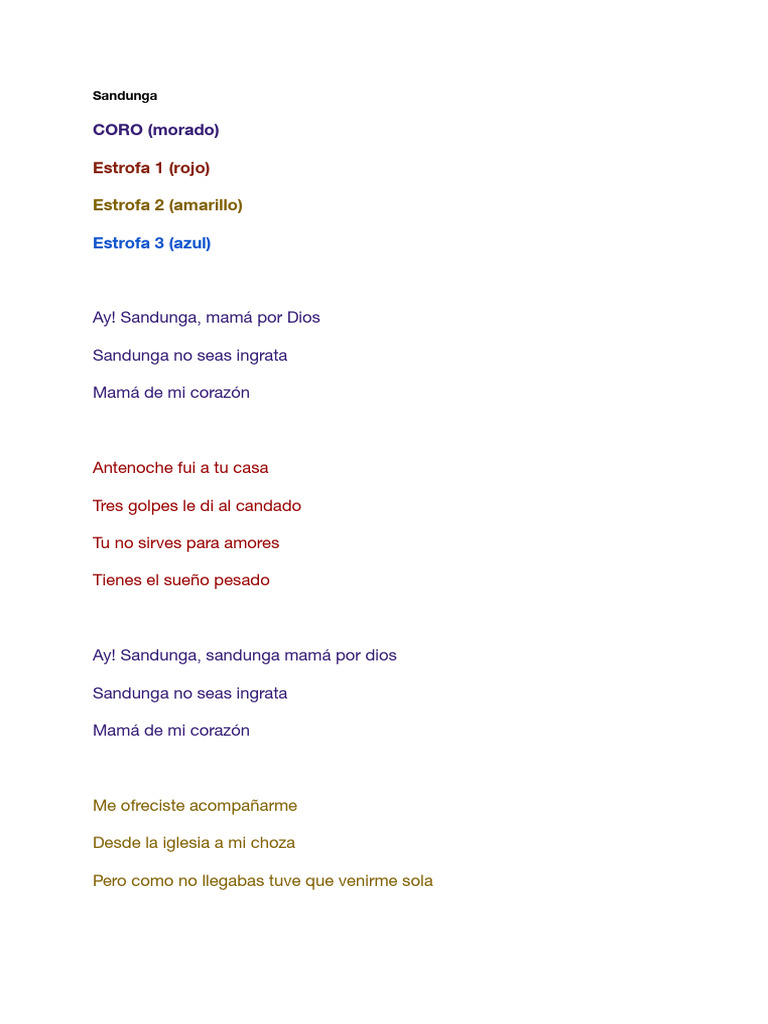 Sandunga

CORO (morado)

Estrofa 1 (rojo)

Estrofa 2 (amarillo)

Estrofa 3 (azul)

Ay! Sandunga, mamá por Dios

Sandunga no seas ingrata

Mamá de mi corazón

Antenoche fui a tu casa

Tres golpes le di al candado

Tu no sirves para amores

Tienes el sueño pesado

Ay! Sandunga, sandunga mamá por dios

Sandunga no seas ingrata

Mamá de mi corazón

Me ofreciste acompañarme

Desde la iglesia a mi choza

Pero como no llegabas tuve que venirme sola